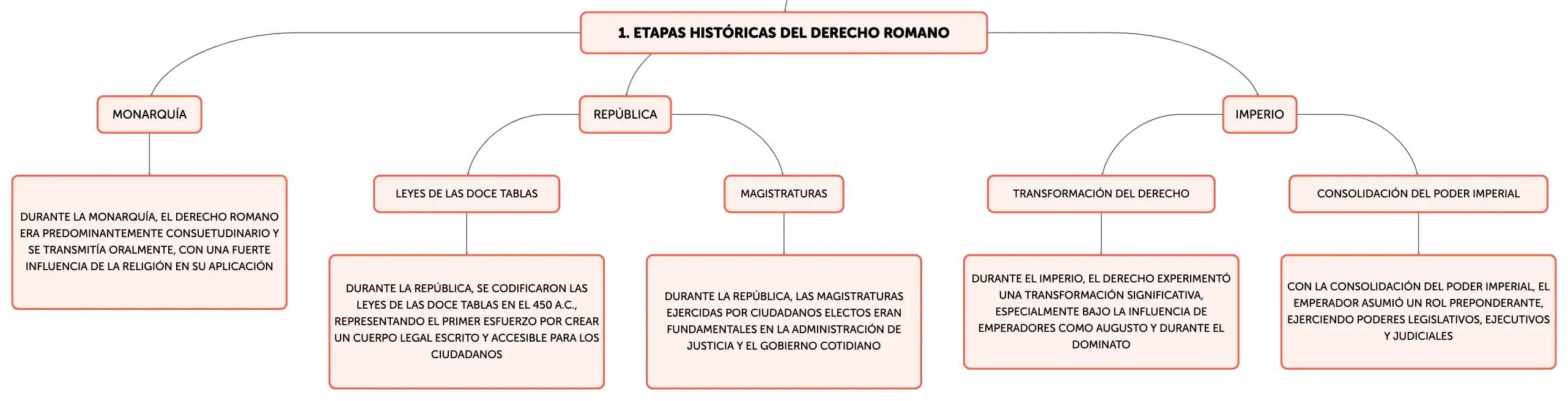 1. ETAPAS HISTÓRICAS DEL DERECHO ROMANO

MONARQUÍA

DURANTE LA MONARQUÍA, EL DERECHO ROMANO ERA PREDOMINANTEMENTE CONSUETUDINARIO Y SE TRANSMITÍA ORALMENTE, CON UNA FUERTE INFLUENCIA DE LA RELIGIÓN EN SU APLICACIÓN

REPÚBLICA

LEYES DE LAS DOCE TABLAS

DURANTE LA REPÚBLICA, SE CODIFICARON LAS LEYES DE LAS DOCE TABLAS EN EL 450 A.C., REPRESENTANDO EL PRIMER ESFUERZO POR CREAR UN CUERPO LEGAL ESCRITO Y ACCESIBLE PARA LOS CIUDADANOS

MAGISTRATURAS

DURANTE LA REPÚBLICA, LAS MAGISTRATURAS EJERCIDAS POR CIUDADANOS ELECTOS ERAN FUNDAMENTALES EN LA ADMINISTRACIÓN DE JUSTICIA Y EL GOBIERNO COTIDIANO

IMPERIO

TRANSFORMACIÓN DEL DERECHO

DURANTE EL IMPERIO, EL DERECHO EXPERIMENTÓ UNA TRANSFORMACIÓN SIGNIFICATIVA, ESPECIALMENTE BAJO LA INFLUENCIA DE EMPERADORES COMO AUGUSTO Y DURANTE EL DOMINATO

CONSOLIDACIÓN DEL PODER IMPERIAL

CON LA CONSOLIDACIÓN DEL PODER IMPERIAL, EL EMPERADOR ASUMIÓ UN ROL PREPONDERANTE, EJERCIENDO PODERES LEGISLATIVOS, EJECUTIVOS Y JUDICIALES